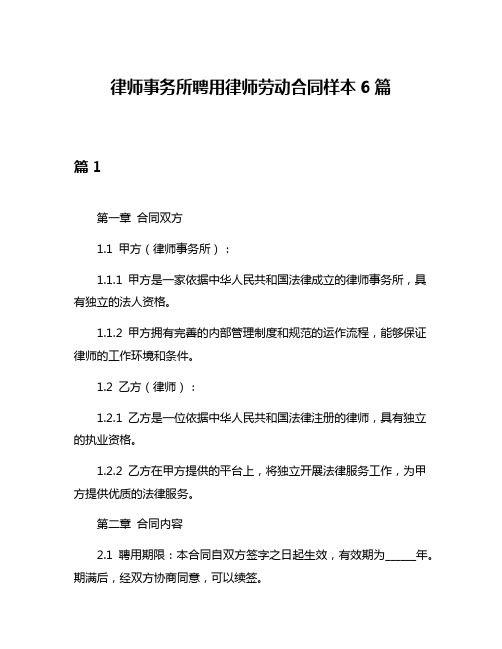 律师事务所聘用律师劳动合同样本 6 篇

篇 1

第一章 合同双方

1.1 甲方（律师事务所）：

1.1.1 甲方是一家依据中华人民共和国法律成立的律师事务所，具有独立的法人资格。

1.1.2 甲方拥有完善的内部管理制度和规范的运作流程，能够保证律师的工作环境和条件。

1.2 乙方（律师）：

1.2.1 乙方是一位依据中华人民共和国法律注册的律师，具有独立的执业资格。

1.2.2 乙方在甲方提供的平台上，将独立开展法律服务工作，为甲方提供优质的法律服务。

第二章 合同内容

2.1 聘用期限：本合同自双方签字之日起生效，有效期为______年。期满后，经双方协商同意，可以续签。